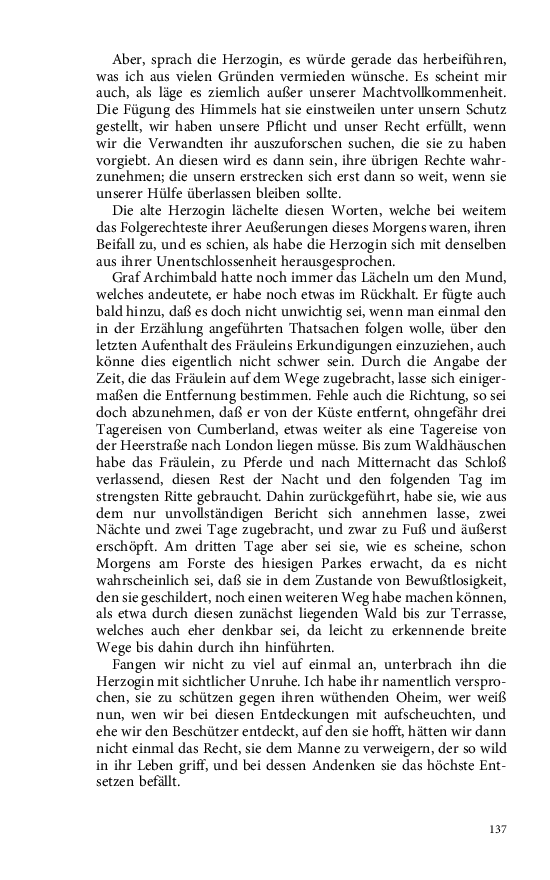 Aber, sprach die Herzogin, es würde gerade das herbeiführen, was ich aus vielen Gründen vermieden wünsche. Es scheint mir auch, als läge es ziemlich außer unserer Machtvollkommenheit. Die Fügung des Himmels hat sie einstweilen unter unsern Schutz gestellt, wir haben unsere Pflicht und unser Recht erfüllt, wenn wir die Verwandten ihr auszuforschen suchen, die sie zu haben vorgiebt. An diesen wird es dann sein, ihre übrigen Rechte wahrzunehmen; die unsern erstrecken sich erst dann so weit, wenn sie unserer Hülfe überlassen bleiben sollte.

Die alte Herzogin lächelte diesen Worten, welche bei weitem das Folgerechteste ihrer Aeußerungen dieses Morgens waren, ihren Beifall zu, und es schien, als habe die Herzogin sich mit denselben aus ihrer Unentschlossenheit herausgesprochen.

Graf Archimbald hatte noch immer das Lächeln um den Mund, welches andeutete, er habe noch etwas im Rückhalt. Er fügte auch bald hinzu, daß es doch nicht unwichtig sei, wenn man einmal den in der Erzählung angeführten Thatsachen folgen wolle, über den letzten Aufenthalt des Fräuleins Erkundigungen einzuziehen, auch könne dies eigentlich nicht schwer sein. Durch die Angabe der Zeit, die das Fräulein auf dem Wege zugebracht, lasse sich einigermaßen die Entfernung bestimmen. Fehle auch die Richtung, so sei doch abzunehmen, daß er von der Küste entfernt, ohngefähr drei Tagereisen von Cumberland, etwas weiter als eine Tagereise von der Heerstraße nach London liegen müsse. Bis zum Waldhäuschen habe das Fräulein, zu Pferde und nach Mitternacht das Schloß verlassend, diesen Rest der Nacht und den folgenden Tag im strengsten Ritte gebraucht. Dahin zurückgeführt, habe sie, wie aus dem nur unvollständigen Bericht sich annehmen lasse, zwei Nächte und zwei Tage zugebracht, und zwar zu Fuß und äußerst erschöpft. Am dritten Tage aber sei sie, wie es scheine, schon Morgens am Forste des hiesigen Parkes erwacht, da es nicht wahrscheinlich sei, daß sie in dem Zustande von Bewußtlosigkeit, den sie geschildert, noch einen weiteren Weg habe machen können, als etwa durch diesen zunächst liegenden Wald bis zur Terrasse, welches auch eher denkbar sei, da leicht zu erkennende breite Wege bis dahin durch ihn hinführten.

Fangen wir nicht zu viel auf einmal an, unterbrach ihn die Herzogin mit sichtlicher Unruhe. Ich habe ihr namentlich versprochen, sie zu schützen gegen ihren wüthenden Oheim, wer weiß nun, wen wir bei diesen Entdeckungen mit aufscheuchten, und ehe wir den Beschützer entdeckt, auf den sie hofft, hätten wir dann nicht einmal das Recht, sie dem Manne zu verweigern, der so wild in ihr Leben griff, und bei dessen Andenken sie das höchste Entsetzen befällt.

137